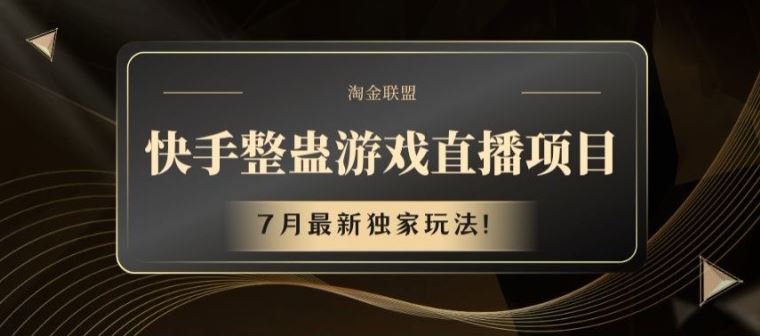 淘金联盟

快手整蛊游戏直播项目

7月最新独家玩法!